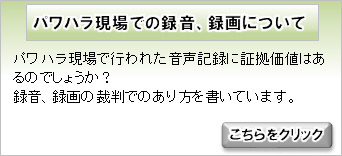 パワハラ現場での録音、録画について

パワハラ現場で行われた音声記録に証拠価値はあるのでしょうか？
録音、録画の裁判でのあり方を書いています。

こちらをクリック